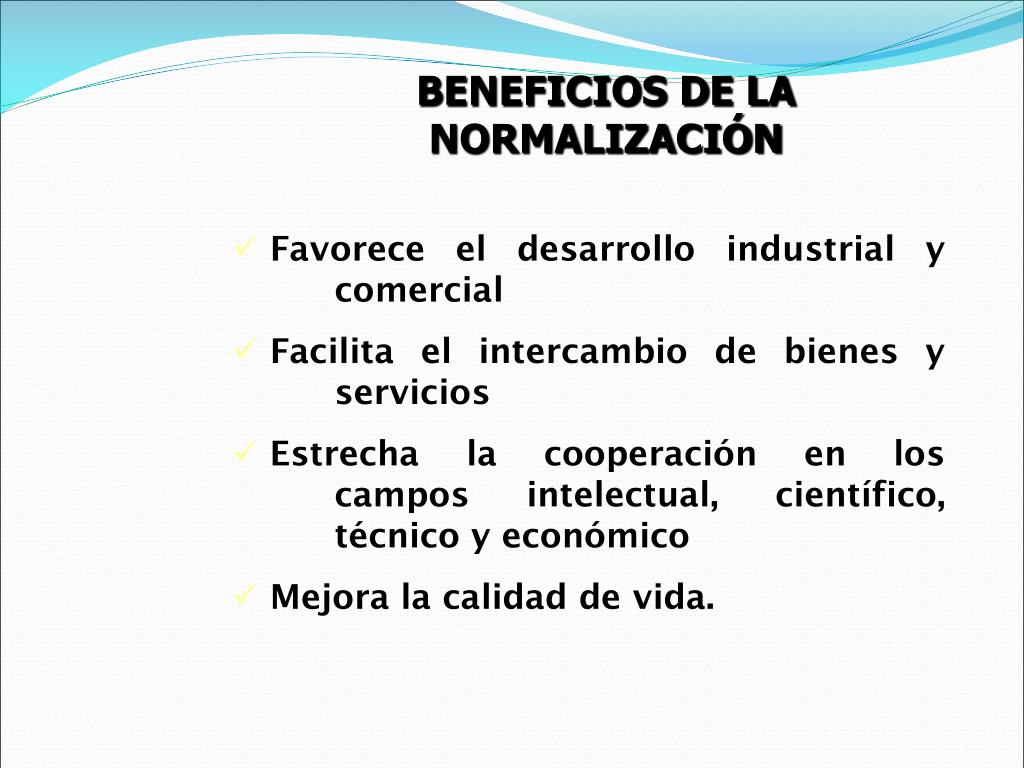 BENEFICIOS DE LA NORMALIZACIÓN

✓ Favorece el desarrollo industrial y comercial

✓ Facilita el intercambio de bienes y servicios

✓ Estrecha la cooperación en los campos intelectual, científico, técnico y económico

✓ Mejora la calidad de vida.